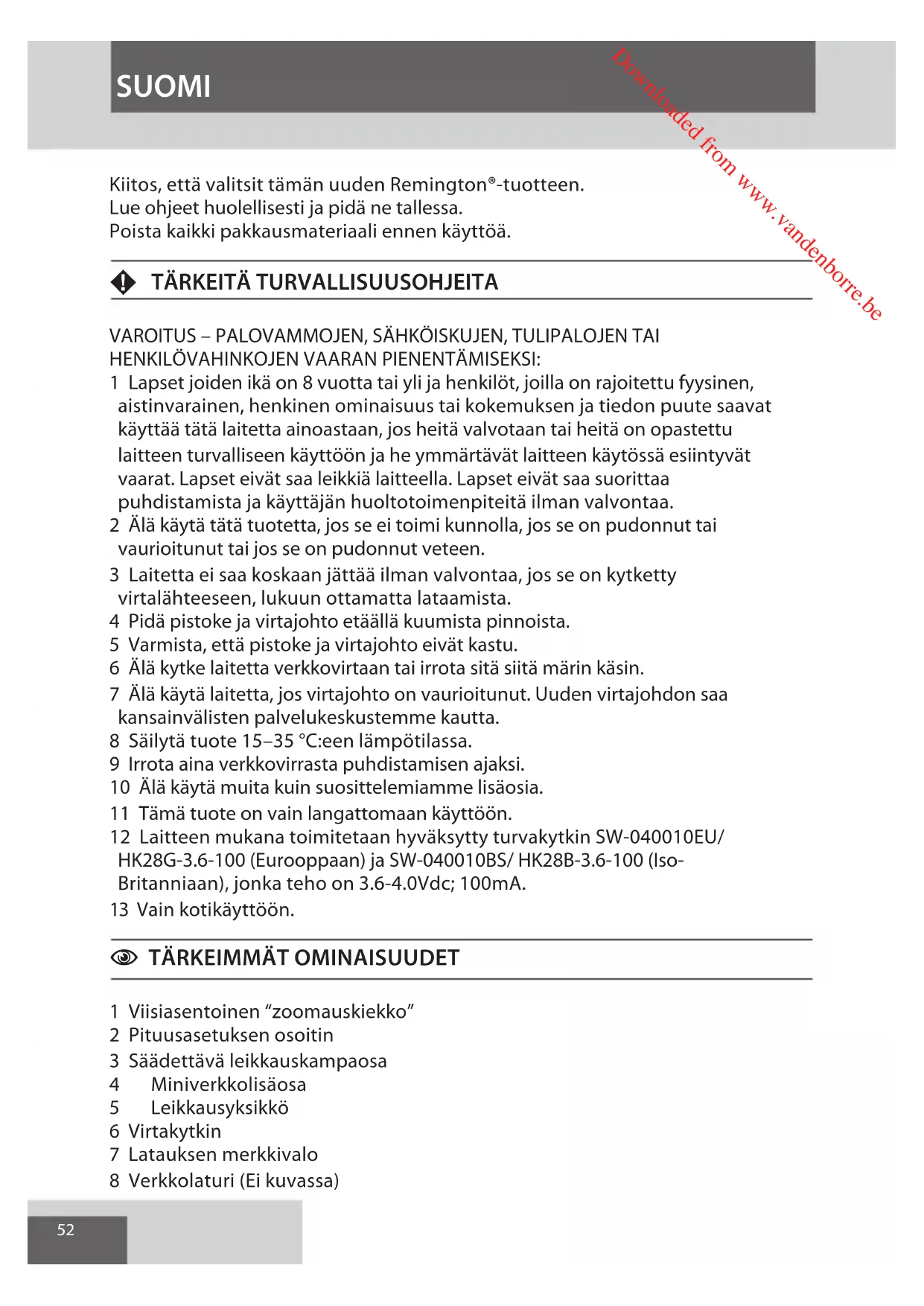 SUOMI

Downloaded from www.vandenborre.be

Kiitos, että valitsit tämän uuden Remington®-tuotteen.
Lue ohjeet huolellisesti ja pidä ne tallessa.
Poista kaikki pakkausmateriaali ennen käyttöä.

TÄRKEITÄ TURVALLISUUSOHJEITA

VAROITUS – PALOVAMMOJEN, SÄHKÖISKUJEN, TULIPALOJEN TAI HENKILÖVAHINKOJEN VAARAN PIENENTÄMISEKSI:
1 Lapset joiden ikä on 8 vuotta tai yli ja henkilöt, joilla on rajoitettu fyysinen, aistinvarainen, henkinen ominaisuus tai kokemuksen ja tiedon puute saavat käyttää tätä laitetta ainoastaan, jos heitä valvotaan tai heitä on opastettu laitteen turvalliseen käyttöön ja he ymmärtävät laitteen käytössä esiintyvät vaarat. Lapset eivät saa leikkiä laitteella. Lapset eivät saa suorittaa puhdistamista ja käyttäjän huoltotoimenpiteitä ilman valvontaa.
2 Älä käytä tätä tuotetta, jos se ei toimi kunnolla, jos se on pudonnut tai vaurioitunut tai jos se on pudonnut veteen.
3 Laitetta ei saa koskaan jättää ilman valvontaa, jos se on kytketty virtalähteeseen, lukuun ottamatta lataamista.
4 Pidä pistoke ja virtajohto etäällä kuumista pinnoista.
5 Varmista, että pistoke ja virtajohto eivät kastu.
6 Älä kytke laitetta verkkovirtaan tai irrota sitä siitä märin käsin.
7 Älä käytä laitetta, jos virtajohto on vaurioitunut. Uuden virtajohdon saa kansainvälisten palvelukeskustemme kautta.
8 Säilytä tuote 15–35 °C:een lämpötilassa.
9 Irrota aina verkkovirrasta puhdistamisen ajaksi.
10 Älä käytä muita kuin suosittelemiamme lisäosia.
11 Tämä tuote on vain langattomaan käyttöön.
12 Laitteen mukana toimitetaan hyväksytty turvakytkin SW-040010EU/ HK28G-3.6-100 (Eurooppaan) ja SW-040010BS/ HK28B-3.6-100 (Iso-Britanniaan), jonka teho on 3.6-4.0Vdc; 100mA.
13 Vain kotikäyttöön.

TÄRKEIMMÄT OMINAISUUDET

1 Viisiasentoinen “zoomauskiekko”
2 Pituusasetuksen osoitin
3 Säädettävä leikkauskampaosa
4 Miniverkkolisäosa
5 Leikkausyksikkö
6 Virtakytkin
7 Latauksen merkkivalo
8 Verkkolaturi (Ei kuvassa)

52